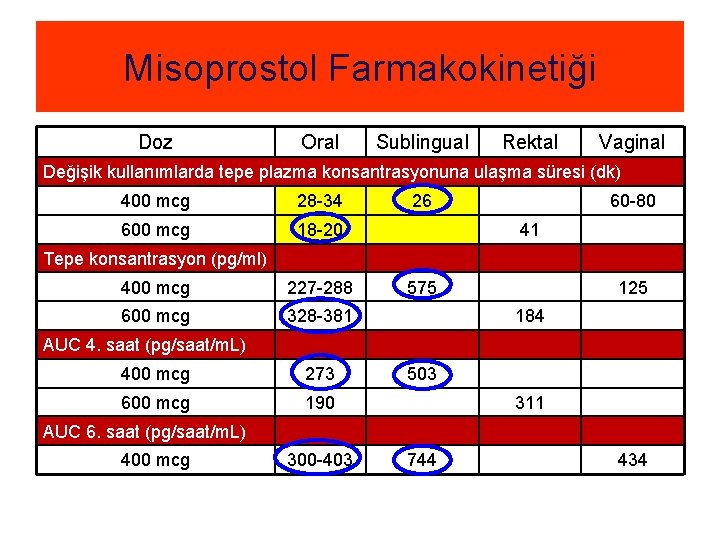 Misoprostol Farmakokinetiği

| Doz | Oral | Sublingual | Rektal | Vaginal |
|---|---|---|---|---|
| Değişik kullanımlarda tepe plazma konsantrasyonuna ulaşma süresi (dk) | | | | |
| 400 mcg | 28-34 | 26 | | 60-80 |
| 600 mcg | 18-20 | | 41 | |
| Tepe konsantrasyon (pg/ml) | | | | |
| 400 mcg | 227-288 | 575 | | 125 |
| 600 mcg | 328-381 | | 184 | |
| AUC 4. saat (pg/saat/mL) | | | | |
| 400 mcg | 273 | 503 | | |
| 600 mcg | 190 | | 311 | |
| AUC 6. saat (pg/saat/mL) | | | | |
| 400 mcg | 300-403 | 744 | | 434 |